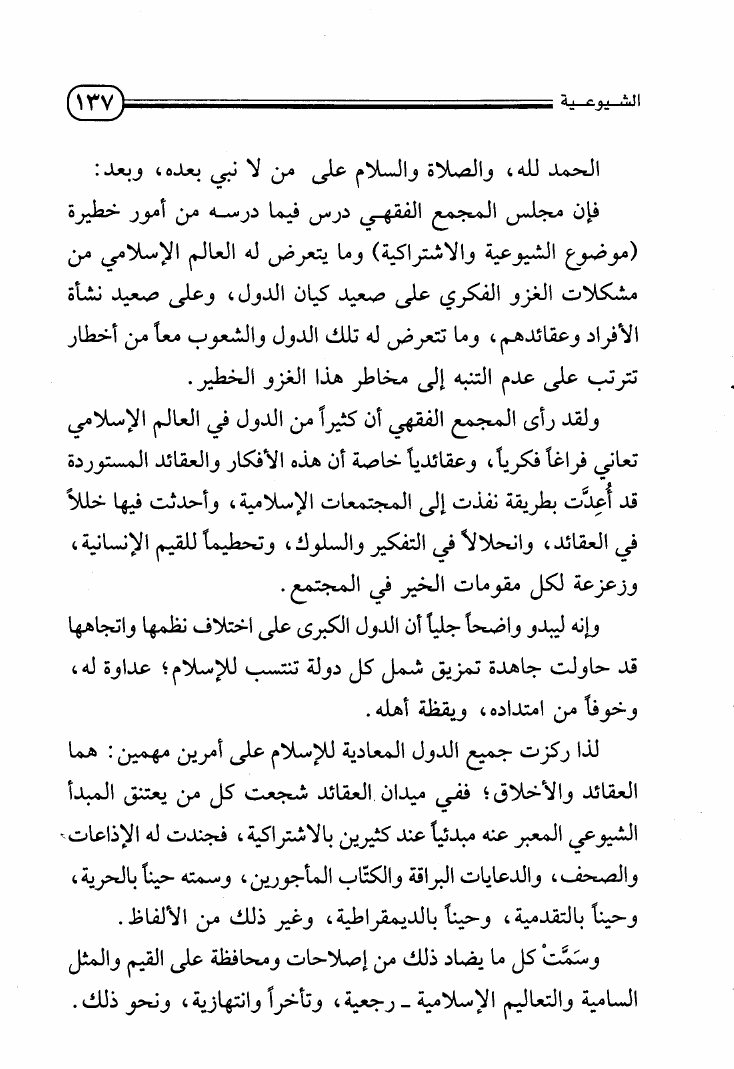 الشيوعية ١٣٧

الحمد لله، والصلاة والسلام على من لا نبي بعده، وبعد:

فإن مجلس المجمع الفقهي درس فيما درسه من أمور خطيرة (موضوع الشيوعية والاشتراكية) وما يتعرض له العالم الإسلامي من مشكلات الغزو الفكري على صعيد كيان الدول، وعلى صعيد نشأة الأفراد وعقائدهم، وما تتعرض له تلك الدول والشعوب معاً من أخطار تترتب على عدم التنبه إلى مخاطر هذا الغزو الخطير.

ولقد رأى المجمع الفقهي أن كثيراً من الدول في العالم الإسلامي تعاني فراغاً فكرياً، وعقائدياً خاصة أن هذه الأفكار والعقائد المستوردة قد أُعِدَّت بطريقة نفذت إلى المجتمعات الإسلامية، وأحدثت فيها خللاً في العقائد، وانحلالاً في التفكير والسلوك، وتحطيماً للقيم الإنسانية، وزعزعة لكل مقومات الخير في المجتمع.

وإنه ليبدو واضحاً جلياً أن الدول الكبرى على اختلاف نظمها واتجاهها قد حاولت جاهدة تمزيق شمل كل دولة تنتسب للإسلام؛ عداوة له، وخوفاً من امتداده، ويقظة أهله.

لذا ركزت جميع الدول المعادية للإسلام على أمرين مهمين: هما العقائد والأخلاق؛ ففي ميدان العقائد شجعت كل من يعتنق المبدأ الشيوعي المعبر عنه مبدئياً عند كثيرين بالاشتراكية، فجندت له الإذاعات والصحف، والدعايات البراقة والكتّاب المأجورين، وسمته حيناً بالحرية، وحيناً بالتقدمية، وحيناً بالديمقراطية، وغير ذلك من الألفاظ.

وسَمَّتْ كل ما يضاد ذلك من إصلاحات ومحافظة على القيم والمثل السامية والتعاليم الإسلامية ـ رجعية، وتأخراً وانتهازية، ونحو ذلك.